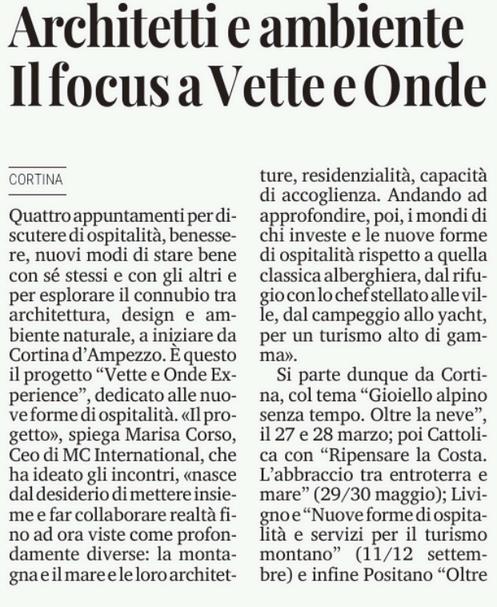 Architetti e ambiente
Il focus a Vette e Onde

CORTINA

Quattro appuntamenti per discutere di ospitalità, benessere, nuovi modi di stare bene con sé stessi e con gli altri e per esplorare il connubio tra architettura, design e ambiente naturale, a iniziare da Cortina d'Ampezzo. È questo il progetto "Vette e Onde Experience", dedicato alle nuove forme di ospitalità. «Il progetto», spiega Marisa Corso, Ceo di MC International, che ha ideato gli incontri, «nasce dal desiderio di mettere insieme e far collaborare realtà fino ad ora viste come profondamente diverse: la montagna e il mare e le loro architetture, residenzialità, capacità di accoglienza. Andando ad approfondire, poi, i mondi di chi investe e le nuove forme di ospitalità rispetto a quella classica alberghiera, dal rifugio con lo chef stellato alle ville, dal campeggio allo yacht, per un turismo alto di gamma».

Si parte dunque da Cortina, col tema "Gioiello alpino senza tempo. Oltre la neve", il 27 e 28 marzo; poi Cattolica con "Ripensare la Costa. L'abbraccio tra entroterra e mare" (29/30 maggio); Livigno e "Nuove forme di ospitalità e servizi per il turismo montano" (11/12 settembre) e infine Positano "Oltre